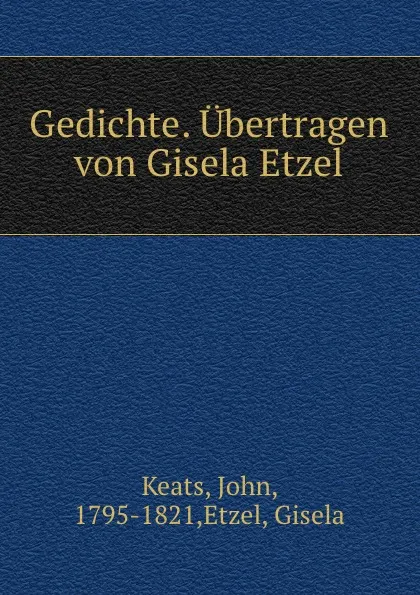 Gedichte. Übertragen von Gisela Etzel

Keats, John, 1795-1821,Etzel, Gisela